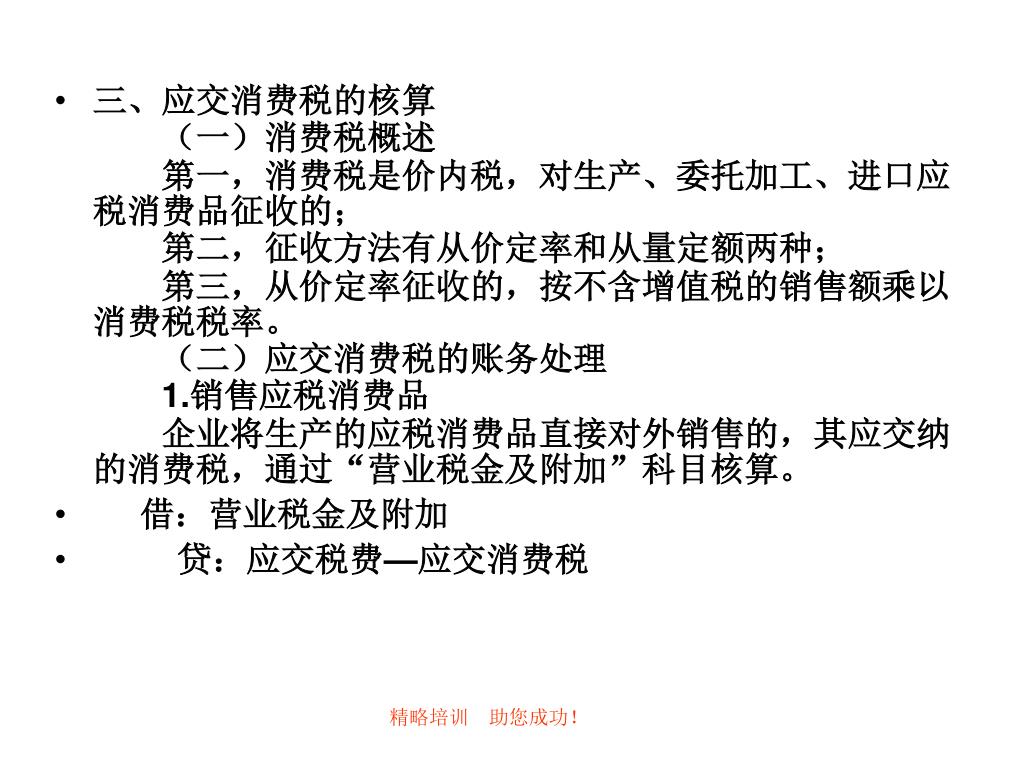 • 三、应交消费税的核算

（一）消费税概述

第一，消费税是价内税，对生产、委托加工、进口应税消费品征收的；

第二，征收方法有从价定率和从量定额两种；

第三，从价定率征收的，按不含增值税的销售额乘以消费税税率。

（二）应交消费税的账务处理

1.销售应税消费品

企业将生产的应税消费品直接对外销售的，其应交纳的消费税，通过“营业税金及附加”科目核算。

• 借：营业税金及附加

• 贷：应交税费—应交消费税

精略培训　助您成功！